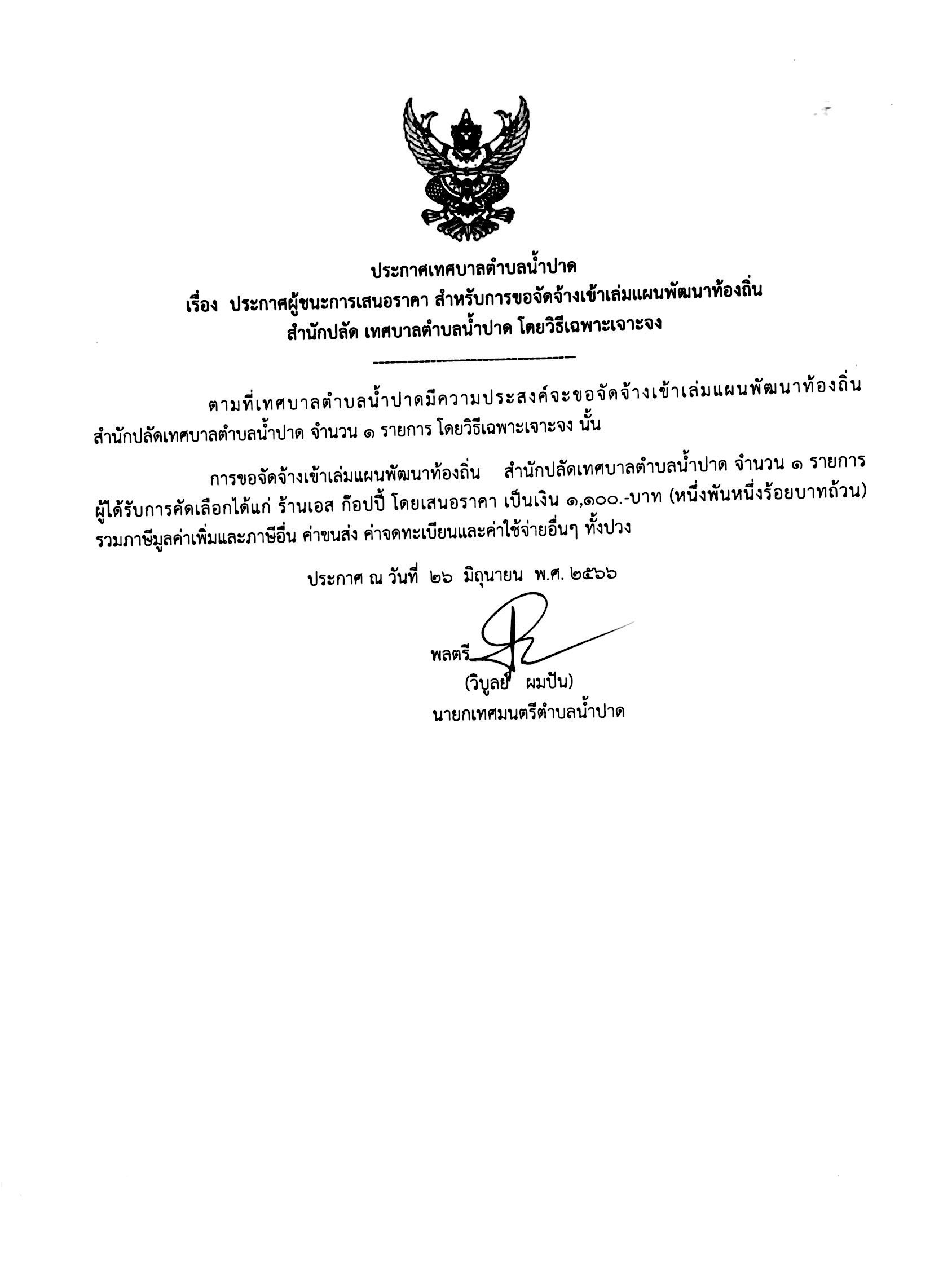 ประกาศเทศบาลตำบลน้ำปาด
เรื่อง ประกาศผู้ชนะการเสนอราคา สำหรับการขอจัดจ้างเข้าเล่มแผนพัฒนาท้องถิ่น สำนักปลัด เทศบาลตำบลน้ำปาด โดยวิธีเฉพาะเจาะจง

ตามที่เทศบาลตำบลน้ำปาดมีความประสงค์จะขอจัดจ้างเข้าเล่มแผนพัฒนาท้องถิ่น สำนักปลัดเทศบาลตำบลน้ำปาด จำนวน ๑ รายการ โดยวิธีเฉพาะเจาะจง นั้น

การขอจัดจ้างเข้าเล่มแผนพัฒนาท้องถิ่น สำนักปลัดเทศบาลตำบลน้ำปาด จำนวน ๑ รายการ ผู้ได้รับการคัดเลือกได้แก่ ร้านเอส ก๊อปปี้ โดยเสนอราคา เป็นเงิน ๑,๑๐๐.-บาท (หนึ่งพันหนึ่งร้อยบาทถ้วน) รวมภาษีมูลค่าเพิ่มและภาษีอื่น ค่าขนส่ง ค่าจดทะเบียนและค่าใช้จ่ายอื่นๆ ทั้งปวง

ประกาศ ณ วันที่ ๒๖ มิถุนายน พ.ศ. ๒๕๖๖

พลตรี
(วิบูลย์ ผมปัน)
นายกเทศมนตรีตำบลน้ำปาด